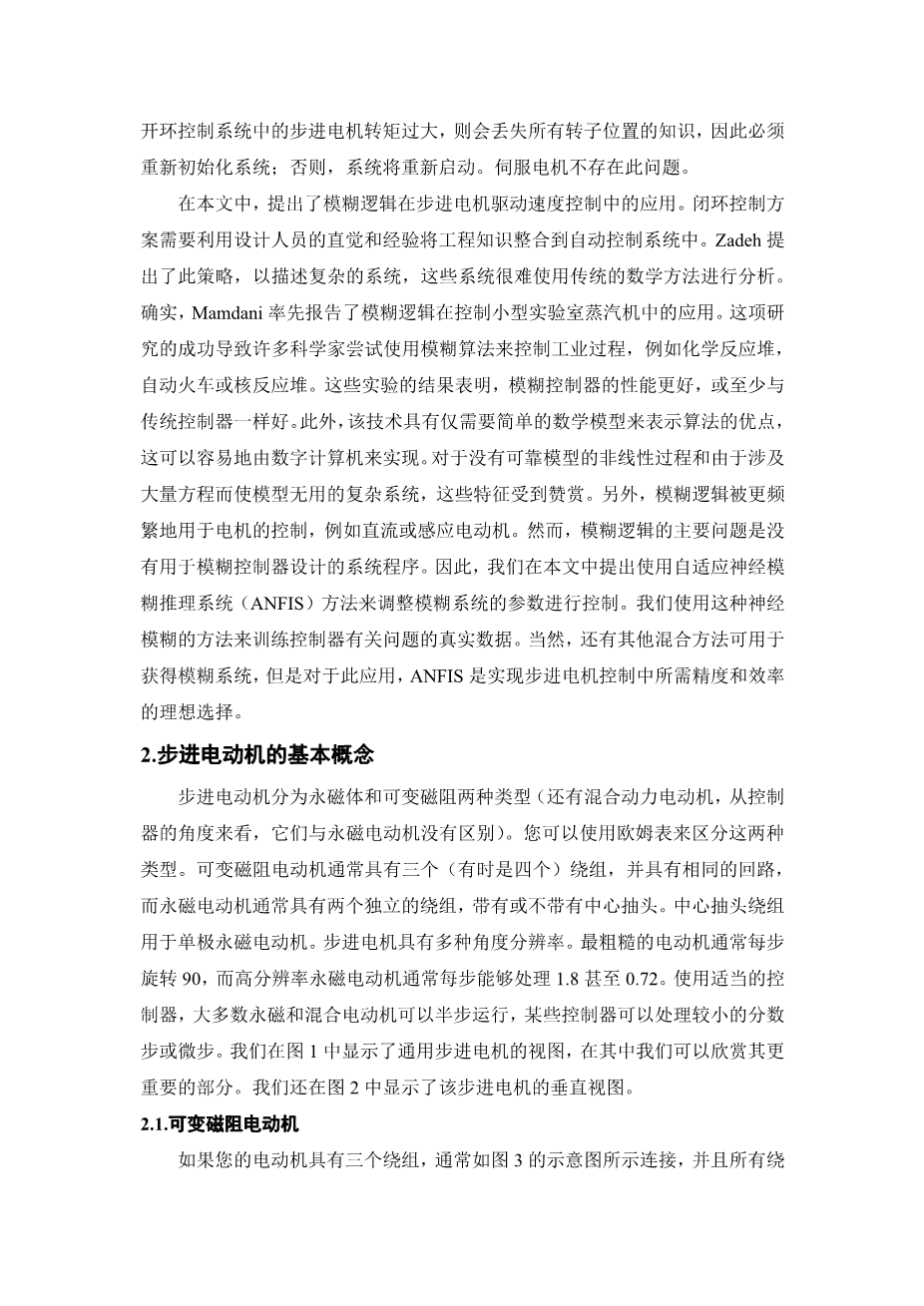 开环控制系统中的步进电机转矩过大，则会丢失所有转子位置的知识，因此必须重新初始化系统；否则，系统将重新启动。伺服电机不存在此问题。

在本文中，提出了模糊逻辑在步进电机驱动速度控制中的应用。闭环控制方案需要利用设计人员的直觉和经验将工程知识整合到自动控制系统中。Zadeh 提出了此策略，以描述复杂的系统，这些系统很难使用传统的数学方法进行分析。确实，Mamdani 率先报告了模糊逻辑在控制小型实验室蒸汽机中的应用。这项研究的成功导致许多科学家尝试使用模糊算法来控制工业过程，例如化学反应堆，自动火车或核反应堆。这些实验的结果表明，模糊控制器的性能更好，或至少与传统控制器一样好。此外，该技术具有仅需要简单的数学模型来表示算法的优点，这可以容易地由数字计算机来实现。对于没有可靠模型的非线性过程和由于涉及大量方程而使模型无用的复杂系统，这些特征受到赞赏。另外，模糊逻辑被更频繁地用于电机的控制，例如直流或感应电动机。然而，模糊逻辑的主要问题是没有用于模糊控制器设计的系统程序。因此，我们在本文中提出使用自适应神经模糊推理系统（ANFIS）方法来调整模糊系统的参数进行控制。我们使用这种神经模糊的方法来训练控制器有关问题的真实数据。当然，还有其他混合方法可用于获得模糊系统，但是对于此应用，ANFIS 是实现步进电机控制中所需精度和效率的理想选择。

2.步进电动机的基本概念

步进电动机分为永磁体和可变磁阻两种类型（还有混合动力电动机，从控制器的角度来看，它们与永磁电动机没有区别）。您可以使用欧姆表来区分这两种类型。可变磁阻电动机通常具有三个（有时是四个）绕组，并具有相同的回路，而永磁电动机通常具有两个独立的绕组，带有或不带有中心抽头。中心抽头绕组用于单极永磁电动机。步进电机具有多种角度分辨率。最粗糙的电动机通常每步旋转 90，而高分辨率永磁电动机通常每步能够处理 1.8 甚至 0.72。使用适当的控制器，大多数永磁和混合电动机可以半步运行，某些控制器可以处理较小的分数步或微步。我们在图 1 中显示了通用步进电机的视图，在其中我们可以欣赏其更重要的部分。我们还在图 2 中显示了该步进电机的垂直视图。

2.1.可变磁阻电动机

如果您的电动机具有三个绕组，通常如图 3 的示意图所示连接，并且所有绕